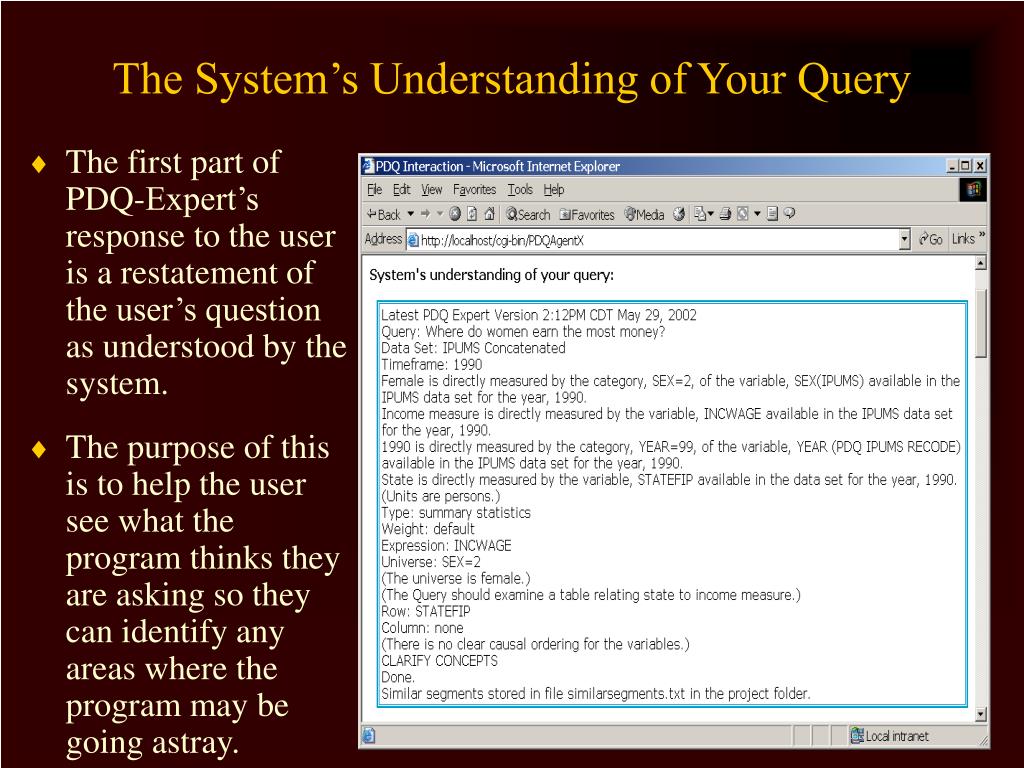 The System's Understanding of Your Query

♦ The first part of PDQ-Expert's response to the user is a restatement of the user's question as understood by the system.

♦ The purpose of this is to help the user see what the program thinks they are asking so they can identify any areas where the program may be going astray.

PDQ Interaction - Microsoft Internet Explorer

File Edit View Favorites Tools Help

Back Search Favorites Media

Address http://localhost/cgi-bin/PDQAgentX Go Links »

System's understanding of your query:

Latest PDQ Expert Version 2:12PM CDT May 29, 2002
Query: Where do women earn the most money?
Data Set: IPUMS Concatenated
Timeframe: 1990
Female is directly measured by the category, SEX=2, of the variable, SEX(IPUMS) available in the IPUMS data set for the year, 1990.
Income measure is directly measured by the variable, INCWAGE available in the IPUMS data set for the year, 1990.
1990 is directly measured by the category, YEAR=99, of the variable, YEAR (PDQ IPUMS RECODE) available in the IPUMS data set for the year, 1990.
State is directly measured by the variable, STATEFIP available in the data set for the year, 1990.
(Units are persons.)
Type: summary statistics
Weight: default
Expression: INCWAGE
Universe: SEX=2
(The universe is female.)
(The Query should examine a table relating state to income measure.)
Row: STATEFIP
Column: none
(There is no clear causal ordering for the variables.)
CLARIFY CONCEPTS
Done.
Similar segments stored in file similarsegments.txt in the project folder.

Local intranet